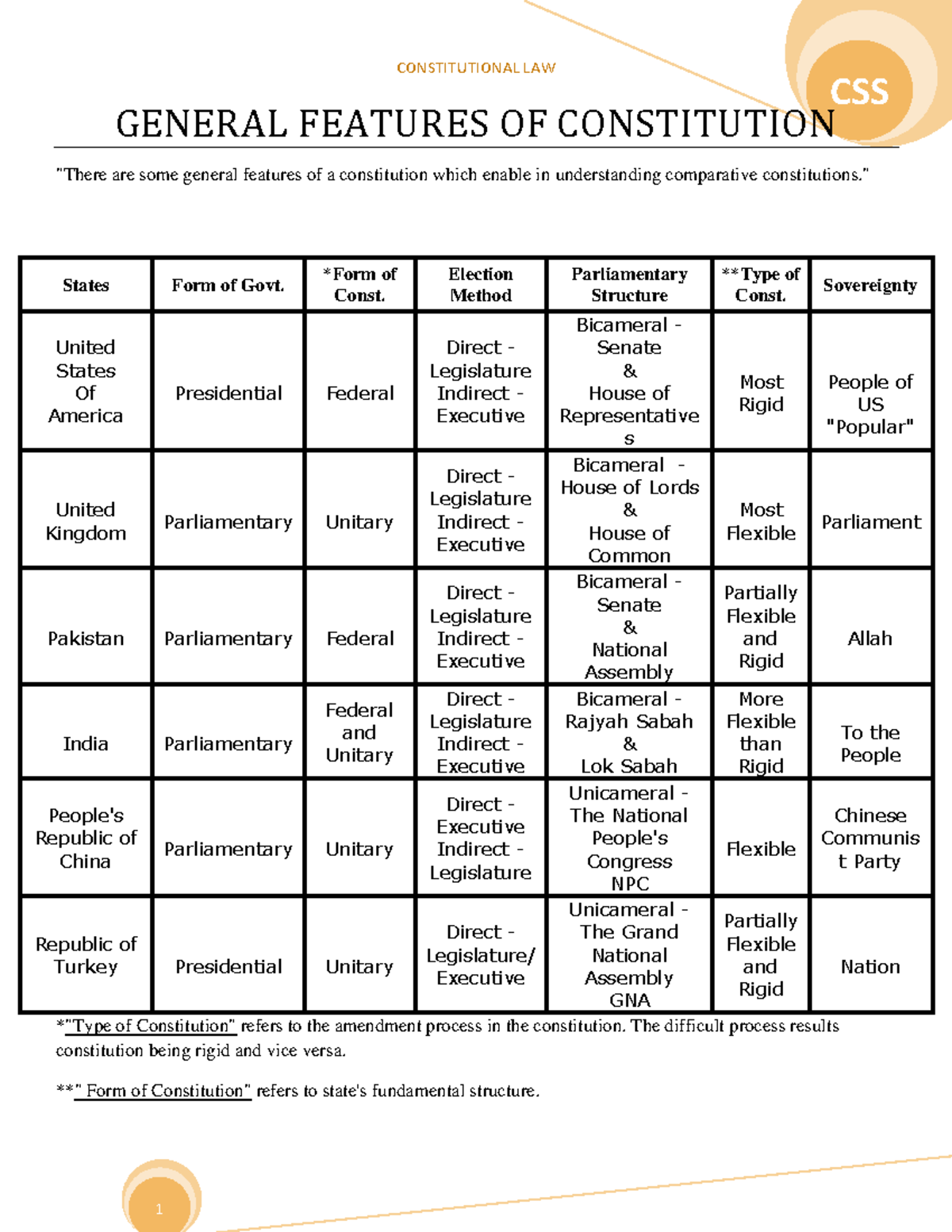 CONSTITUTIONAL LAW

CSS

GENERAL FEATURES OF CONSTITUTION

"There are some general features of a constitution which enable in understanding comparative constitutions."

| States | Form of Govt. | *Form of Const. | Election Method | Parliamentary Structure | **Type of Const. | Sovereignty |
|---|---|---|---|---|---|---|
| United States Of America | Presidential | Federal | Direct - Legislature Indirect - Executive | Bicameral - Senate & House of Representatives | Most Rigid | People of US "Popular" |
| United Kingdom | Parliamentary | Unitary | Direct - Legislature Indirect - Executive | Bicameral - House of Lords & House of Common | Most Flexible | Parliament |
| Pakistan | Parliamentary | Federal | Direct - Legislature Indirect - Executive | Bicameral - Senate & National Assembly | Partially Flexible and Rigid | Allah |
| India | Parliamentary | Federal and Unitary | Direct - Legislature Indirect - Executive | Bicameral - Rajyah Sabah & Lok Sabah | More Flexible than Rigid | To the People |
| People's Republic of China | Parliamentary | Unitary | Direct - Executive Indirect - Legislature | Unicameral - The National People's Congress NPC | Flexible | Chinese Communist Party |
| Republic of Turkey | Presidential | Unitary | Direct - Legislature/ Executive | Unicameral - The Grand National Assembly GNA | Partially Flexible and Rigid | Nation |

*"Type of Constitution" refers to the amendment process in the constitution. The difficult process results constitution being rigid and vice versa.

**" Form of Constitution" refers to state's fundamental structure.

1